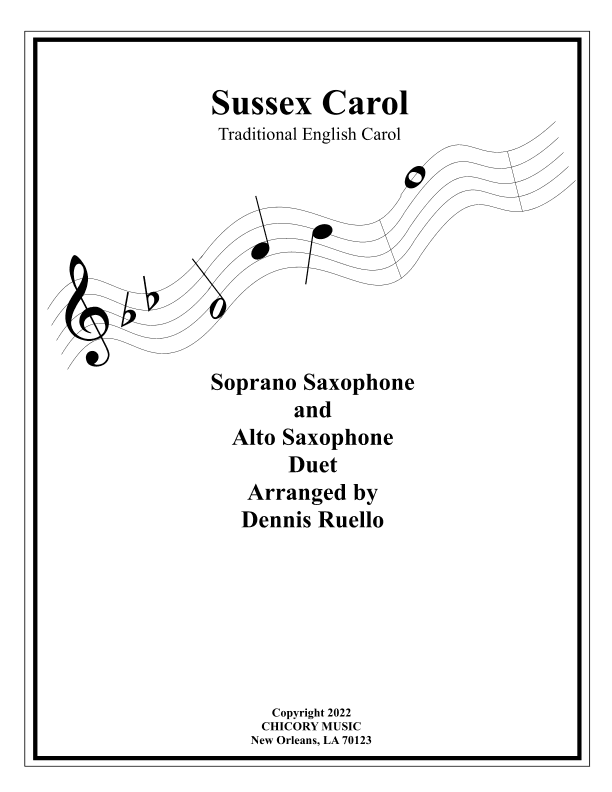 Sussex Carol
Traditional English Carol

Soprano Saxophone
and
Alto Saxophone
Duet
Arranged by
Dennis Ruello

Copyright 2022
CHICORY MUSIC
New Orleans, LA 70123